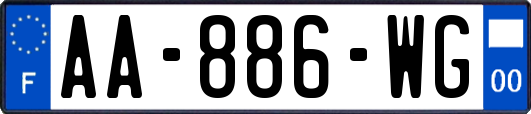 F
AA-886-WG
00